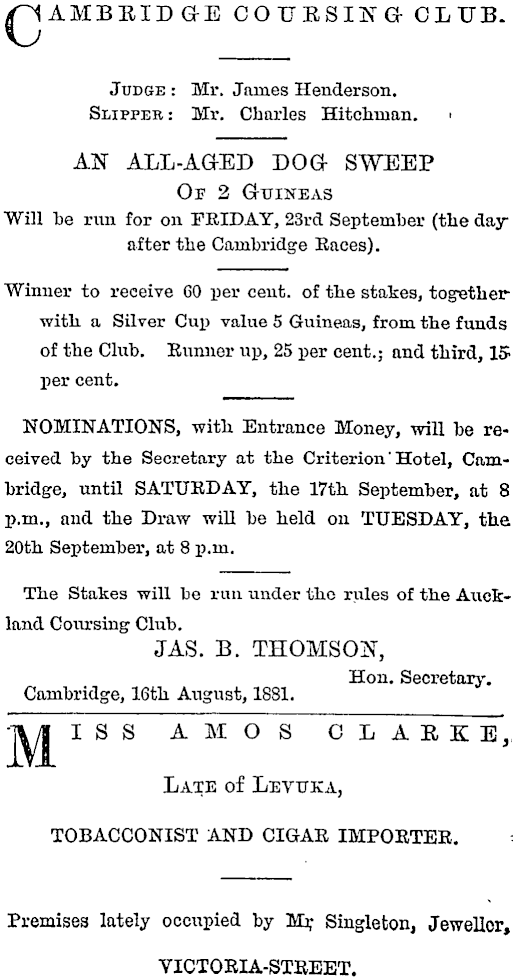 CAMBRIDGE COURSING CLUB.

JUDGE: Mr. James Henderson.
SLIPPER: Mr. Charles Hitchman.

AN ALL-AGED DOG SWEEP
OF 2 GUINEAS
Will be run for on FRIDAY, 23rd September (the day after the Cambridge Races).

Winner to receive 60 per cent. of the stakes, together with a Silver Cup value 5 Guineas, from the funds of the Club. Runner up, 25 per cent.; and third, 15 per cent.

NOMINATIONS, with Entrance Money, will be received by the Secretary at the Criterion Hotel, Cambridge, until SATURDAY, the 17th September, at 8 p.m., and the Draw will be held on TUESDAY, the 20th September, at 8 p.m.

The Stakes will be run under the rules of the Auckland Coursing Club.

JAS. B. THOMSON,
Hon. Secretary.
Cambridge, 16th August, 1881.

MISS AMOS CLARKE,

LATE of LEVUKA,

TOBACCONIST AND CIGAR IMPORTER.

Premises lately occupied by Mr Singleton, Jeweller,

VICTORIA-STREET.